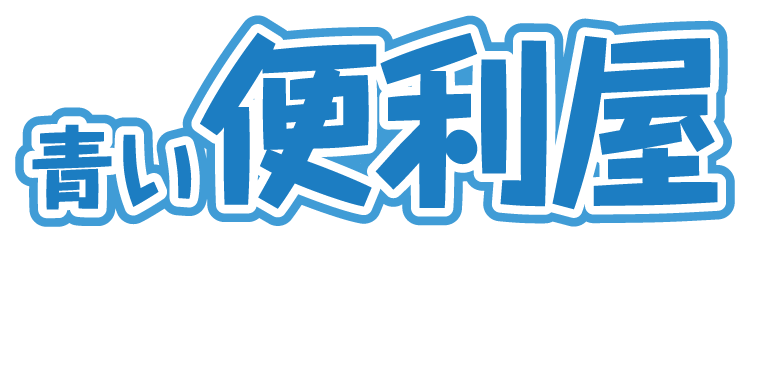 青い便利屋